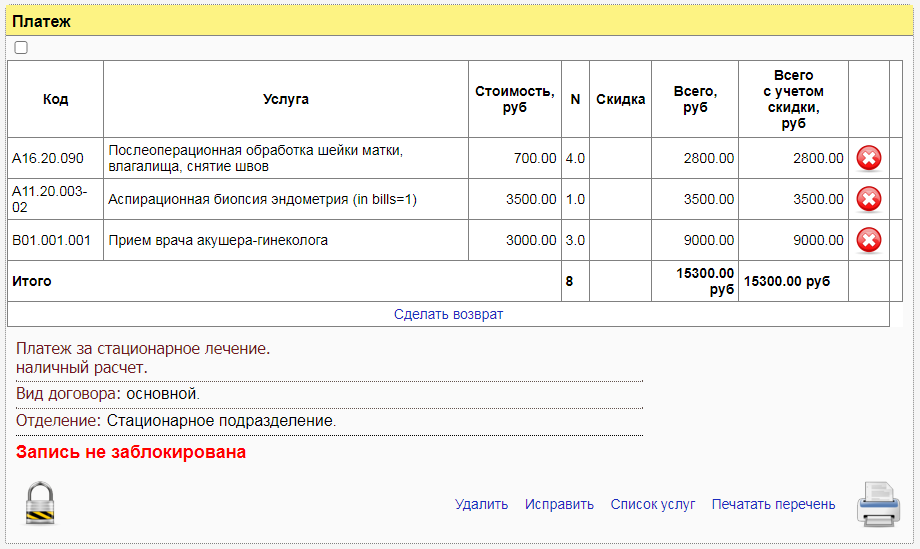 Платеж

| Код | Услуга | Стоимость, руб | N | Скидка | Всего, руб | Всего с учетом скидки, руб | |
|---|---|---|---|---|---|---|---|
| A16.20.090 | Послеоперационная обработка шейки матки, влагалища, снятие швов | 700.00 | 4.0 | | 2800.00 | 2800.00 | |
| A11.20.003-02 | Аспирационная биопсия эндометрия (in bills=1) | 3500.00 | 1.0 | | 3500.00 | 3500.00 | |
| B01.001.001 | Прием врача акушера-гинеколога | 3000.00 | 3.0 | | 9000.00 | 9000.00 | |
| Итого | | | 8 | | 15300.00 руб | 15300.00 руб | |

Сделать возврат

Платеж за стационарное лечение.
наличный расчет.

Вид договора: основной.

Отделение: Стационарное подразделение.

Запись не заблокирована

Удалить Исправить Список услуг Печатать перечень